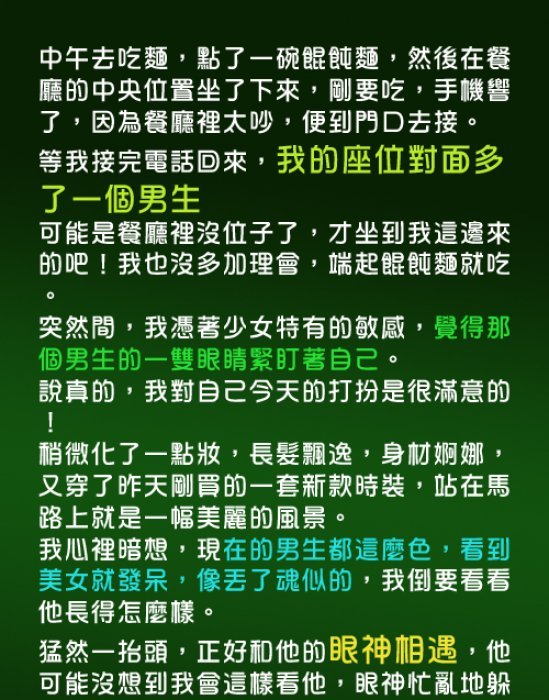 中午去吃麵，點了一碗餛飩麵，然後在餐廳的中央位置坐了下來，剛要吃，手機響了，因為餐廳裡太吵，便到門口去接。

等我接完電話回來，我的座位對面多了一個男生

可能是餐廳裡沒位子了，才坐到我這邊來的吧！我也沒多加理會，端起餛飩麵就吃。

突然間，我憑著少女特有的敏感，覺得那個男生的一雙眼睛緊盯著自己。

說真的，我對自己今天的打扮是很滿意的！

稍微化了一點妝，長髮飄逸，身材婀娜，又穿了昨天剛買的一套新款時裝，站在馬路上就是一幅美麗的風景。

我心裡暗想，現在的男生都這麼色，看到美女就發呆，像丟了魂似的，我倒要看看他長得怎麼樣。

猛然一抬頭，正好和他的眼神相遇，他可能沒想到我會這樣看他，眼神忙亂地躲